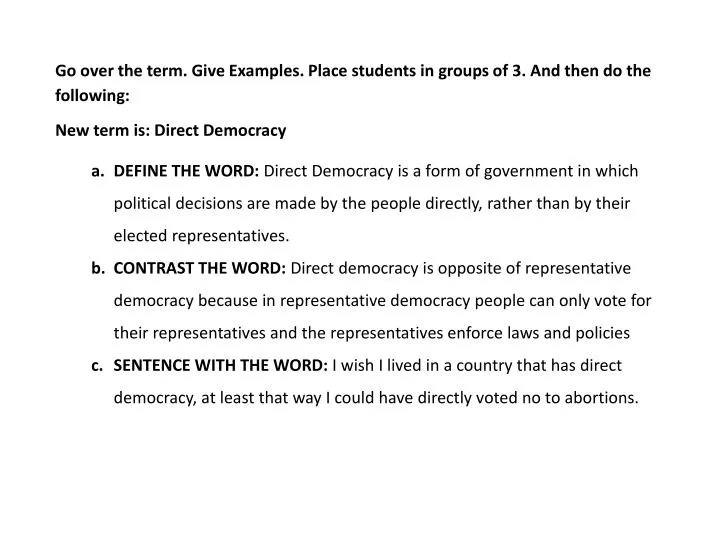 Go over the term. Give Examples. Place students in groups of 3. And then do the following:

New term is: Direct Democracy

a. DEFINE THE WORD: Direct Democracy is a form of government in which political decisions are made by the people directly, rather than by their elected representatives.

b. CONTRAST THE WORD: Direct democracy is opposite of representative democracy because in representative democracy people can only vote for their representatives and the representatives enforce laws and policies

c. SENTENCE WITH THE WORD: I wish I lived in a country that has direct democracy, at least that way I could have directly voted no to abortions.